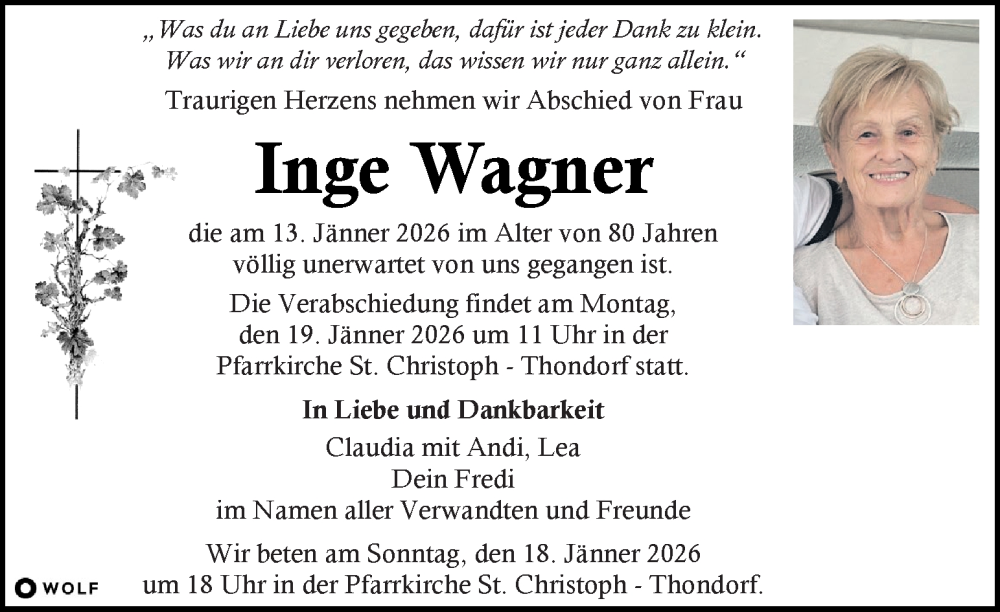 „Was du an Liebe uns gegeben, dafür ist jeder Dank zu klein.
Was wir an dir verloren, das wissen wir nur ganz allein.“

Traurigen Herzens nehmen wir Abschied von Frau

Inge Wagner

die am 13. Jänner 2026 im Alter von 80 Jahren völlig unerwartet von uns gegangen ist.

Die Verabschiedung findet am Montag, den 19. Jänner 2026 um 11 Uhr in der Pfarrkirche St. Christoph - Thondorf statt.

In Liebe und Dankbarkeit

Claudia mit Andi, Lea
Dein Fredi
im Namen aller Verwandten und Freunde

Wir beten am Sonntag, den 18. Jänner 2026 um 18 Uhr in der Pfarrkirche St. Christoph - Thondorf.

WOLF